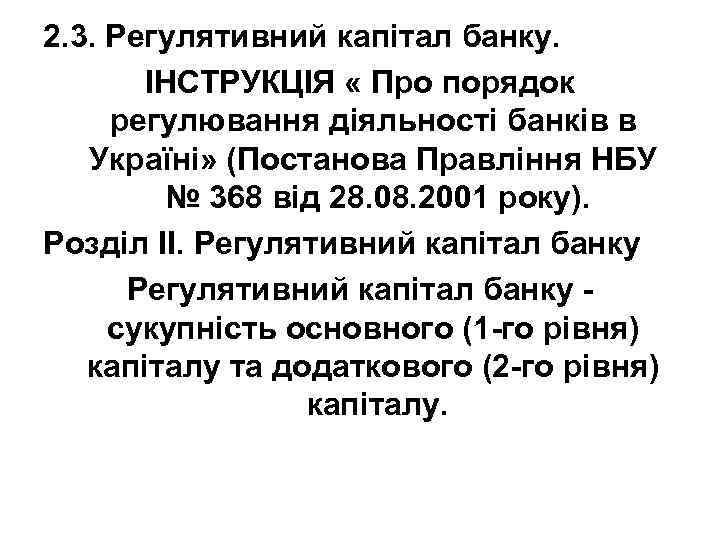 2.3. Регулятивний капітал банку.

ІНСТРУКЦІЯ « Про порядок регулювання діяльності банків в Україні» (Постанова Правління НБУ № 368 від 28.08.2001 року).

Розділ ІІ. Регулятивний капітал банку

Регулятивний капітал банку - сукупність основного (1-го рівня) капіталу та додаткового (2-го рівня) капіталу.